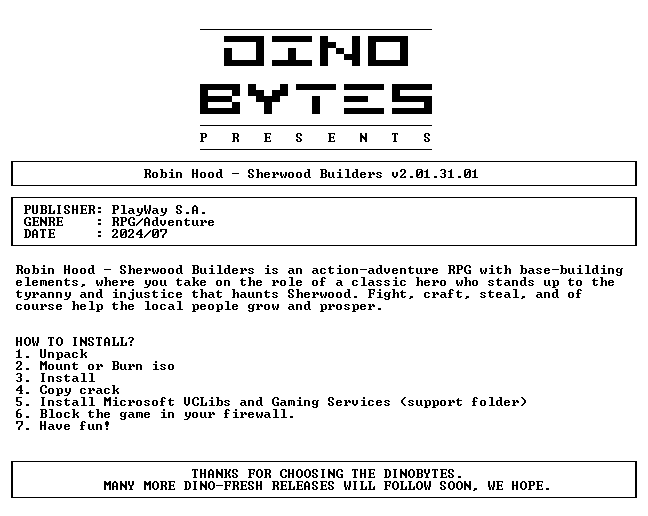 DINO
BYTES
P R E S E N T S

Robin Hood - Sherwood Builders v2.01.31.01

PUBLISHER: PlayWay S.A.
GENRE : RPG/Adventure
DATE : 2024/07

Robin Hood - Sherwood Builders is an action-adventure RPG with base-building elements, where you take on the role of a classic hero who stands up to the tyranny and injustice that haunts Sherwood. Fight, craft, steal, and of course help the local people grow and prosper.

HOW TO INSTALL?
1. Unpack
2. Mount or Burn iso
3. Install
4. Copy crack
5. Install Microsoft VCLibs and Gaming Services (support folder)
6. Block the game in your firewall.
7. Have fun!

THANKS FOR CHOOSING THE DINOBYTES.
MANY MORE DINO-FRESH RELEASES WILL FOLLOW SOON, WE HOPE.